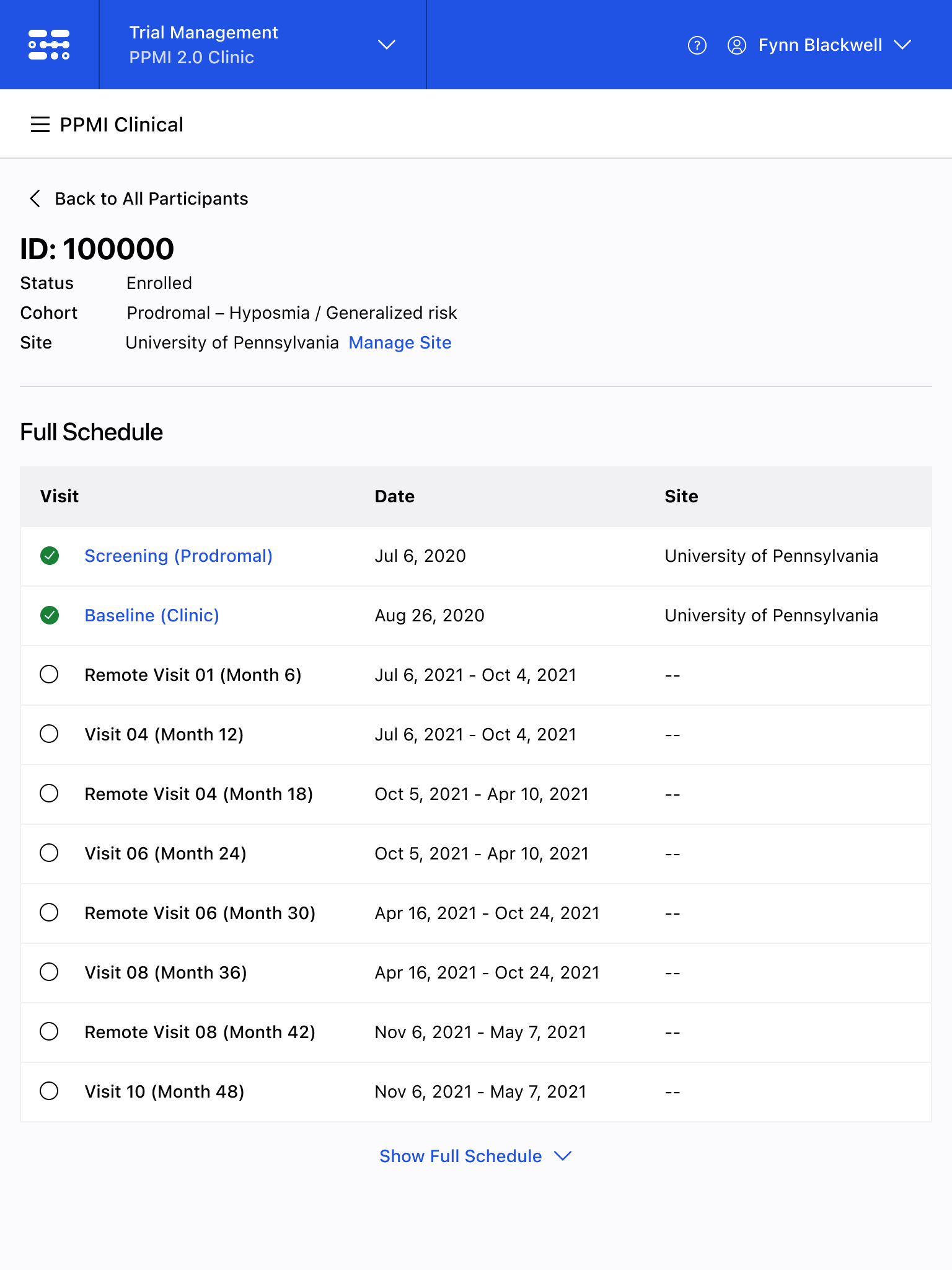 Trial Management
PPMI 2.0 Clinic

Fynn Blackwell

PPMI Clinical

Back to All Participants

ID: 100000

Status Enrolled
Cohort Prodromal – Hyposmia / Generalized risk
Site University of Pennsylvania Manage Site

Full Schedule

| Visit | Date | Site |
|---|---|---|
| Screening (Prodromal) | Jul 6, 2020 | University of Pennsylvania |
| Baseline (Clinic) | Aug 26, 2020 | University of Pennsylvania |
| Remote Visit 01 (Month 6) | Jul 6, 2021 - Oct 4, 2021 | -- |
| Visit 04 (Month 12) | Jul 6, 2021 - Oct 4, 2021 | -- |
| Remote Visit 04 (Month 18) | Oct 5, 2021 - Apr 10, 2021 | -- |
| Visit 06 (Month 24) | Oct 5, 2021 - Apr 10, 2021 | -- |
| Remote Visit 06 (Month 30) | Apr 16, 2021 - Oct 24, 2021 | -- |
| Visit 08 (Month 36) | Apr 16, 2021 - Oct 24, 2021 | -- |
| Remote Visit 08 (Month 42) | Nov 6, 2021 - May 7, 2021 | -- |
| Visit 10 (Month 48) | Nov 6, 2021 - May 7, 2021 | -- |

Show Full Schedule